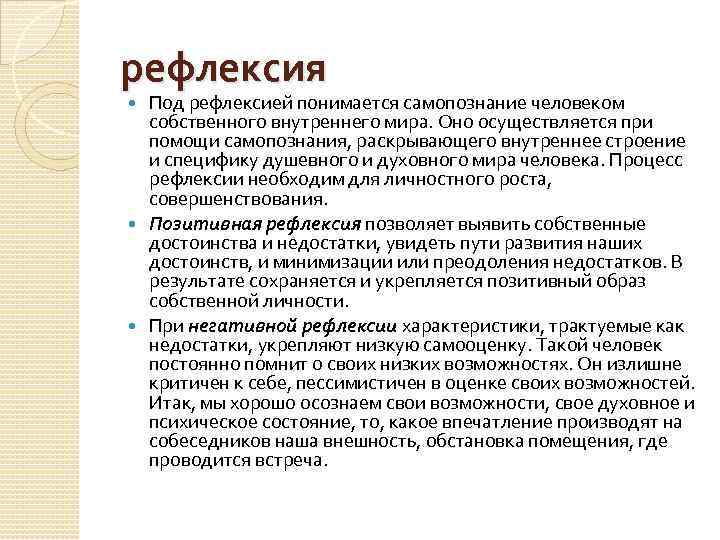 рефлексия

Под рефлексией понимается самопознание человеком собственного внутреннего мира. Оно осуществляется при помощи самопознания, раскрывающего внутреннее строение и специфику душевного и духовного мира человека. Процесс рефлексии необходим для личностного роста, совершенствования.

Позитивная рефлексия позволяет выявить собственные достоинства и недостатки, увидеть пути развития наших достоинств, и минимизации или преодоления недостатков. В результате сохраняется и укрепляется позитивный образ собственной личности.

При негативной рефлексии характеристики, трактуемые как недостатки, укрепляют низкую самооценку. Такой человек постоянно помнит о своих низких возможностях. Он излишне критичен к себе, пессимистичен в оценке своих возможностей. Итак, мы хорошо осознаем свои возможности, свое духовное и психическое состояние, то, какое впечатление производят на собеседников наша внешность, обстановка помещения, где проводится встреча.